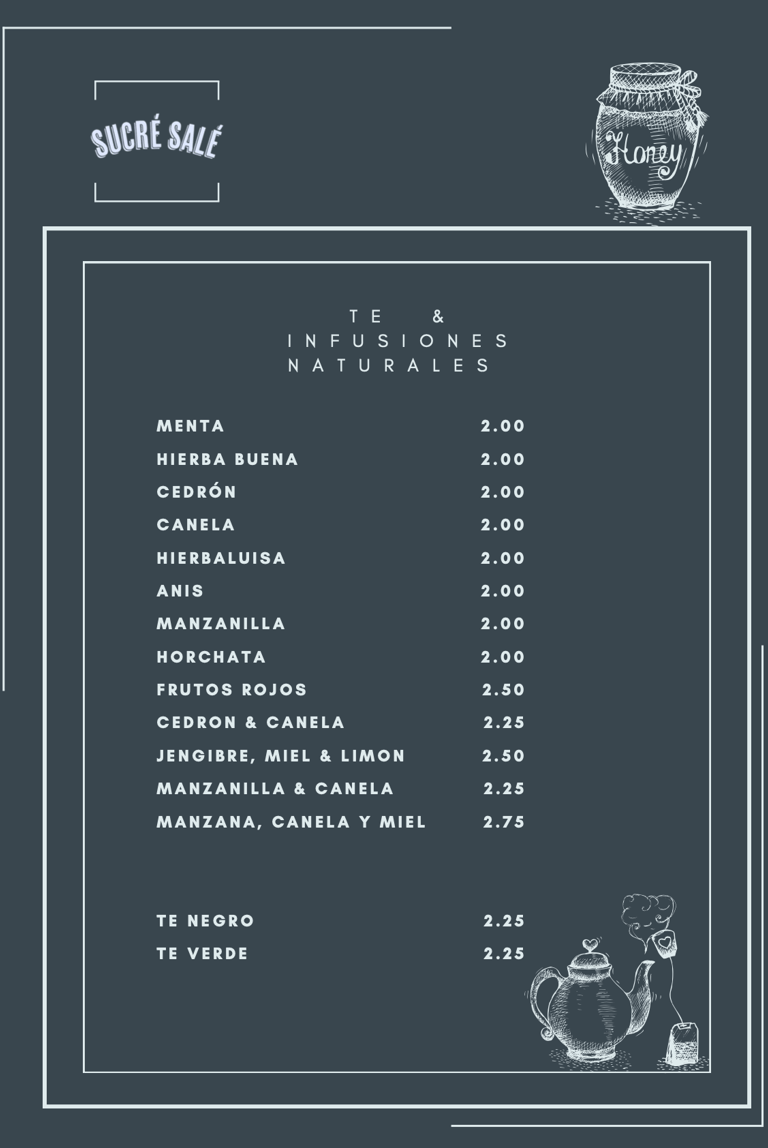 SUCRÉ SALÉ

Honey

TE &
INFUSIONES
NATURALES

MENTA 2.00
HIERBA BUENA 2.00
CEDRÓN 2.00
CANELA 2.00
HIERBALUISA 2.00
ANIS 2.00
MANZANILLA 2.00
HORCHATA 2.00
FRUTOS ROJOS 2.50
CEDRON & CANELA 2.25
JENGIBRE, MIEL & LIMON 2.50
MANZANILLA & CANELA 2.25
MANZANA, CANELA Y MIEL 2.75

TE NEGRO 2.25
TE VERDE 2.25